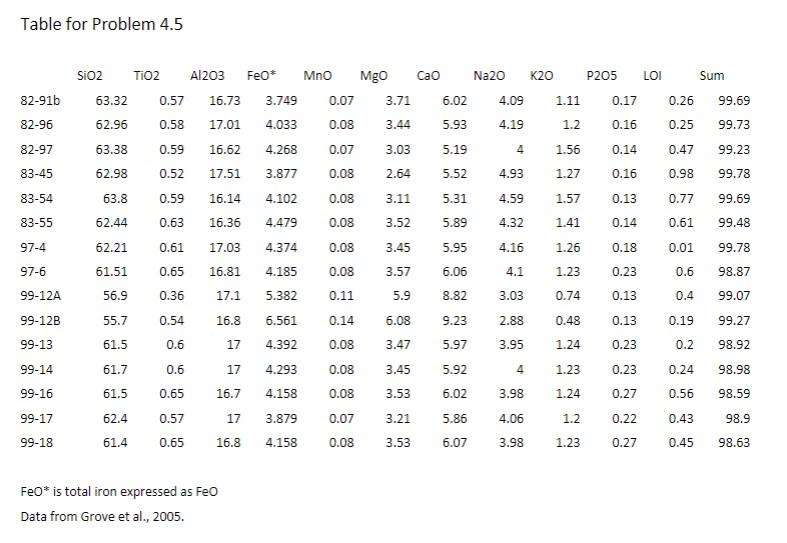 Table for Problem 4.5

|  | SiO2 | TiO2 | Al2O3 | FeO* | MnO | MgO | CaO | Na2O | K2O | P2O5 | LOI | Sum |
|---|---|---|---|---|---|---|---|---|---|---|---|---|
| 82-91b | 63.32 | 0.57 | 16.73 | 3.749 | 0.07 | 3.71 | 6.02 | 4.09 | 1.11 | 0.17 | 0.26 | 99.69 |
| 82-96 | 62.96 | 0.58 | 17.01 | 4.033 | 0.08 | 3.44 | 5.93 | 4.19 | 1.2 | 0.16 | 0.25 | 99.73 |
| 82-97 | 63.38 | 0.59 | 16.62 | 4.268 | 0.07 | 3.03 | 5.19 | 4 | 1.56 | 0.14 | 0.47 | 99.23 |
| 83-45 | 62.98 | 0.52 | 17.51 | 3.877 | 0.08 | 2.64 | 5.52 | 4.93 | 1.27 | 0.16 | 0.98 | 99.78 |
| 83-54 | 63.8 | 0.59 | 16.14 | 4.102 | 0.08 | 3.11 | 5.31 | 4.59 | 1.57 | 0.13 | 0.77 | 99.69 |
| 83-55 | 62.44 | 0.63 | 16.36 | 4.479 | 0.08 | 3.52 | 5.89 | 4.32 | 1.41 | 0.14 | 0.61 | 99.48 |
| 97-4 | 62.21 | 0.61 | 17.03 | 4.374 | 0.08 | 3.45 | 5.95 | 4.16 | 1.26 | 0.18 | 0.01 | 99.78 |
| 97-6 | 61.51 | 0.65 | 16.81 | 4.185 | 0.08 | 3.57 | 6.06 | 4.1 | 1.23 | 0.23 | 0.6 | 98.87 |
| 99-12A | 56.9 | 0.36 | 17.1 | 5.382 | 0.11 | 5.9 | 8.82 | 3.03 | 0.74 | 0.13 | 0.4 | 99.07 |
| 99-12B | 55.7 | 0.54 | 16.8 | 6.561 | 0.14 | 6.08 | 9.23 | 2.88 | 0.48 | 0.13 | 0.19 | 99.27 |
| 99-13 | 61.5 | 0.6 | 17 | 4.392 | 0.08 | 3.47 | 5.97 | 3.95 | 1.24 | 0.23 | 0.2 | 98.92 |
| 99-14 | 61.7 | 0.6 | 17 | 4.293 | 0.08 | 3.45 | 5.92 | 4 | 1.23 | 0.23 | 0.24 | 98.98 |
| 99-16 | 61.5 | 0.65 | 16.7 | 4.158 | 0.08 | 3.53 | 6.02 | 3.98 | 1.24 | 0.27 | 0.56 | 98.59 |
| 99-17 | 62.4 | 0.57 | 17 | 3.879 | 0.07 | 3.21 | 5.86 | 4.06 | 1.2 | 0.22 | 0.43 | 98.9 |
| 99-18 | 61.4 | 0.65 | 16.8 | 4.158 | 0.08 | 3.53 | 6.07 | 3.98 | 1.23 | 0.27 | 0.45 | 98.63 |

FeO* is total iron expressed as FeO

Data from Grove et al., 2005.